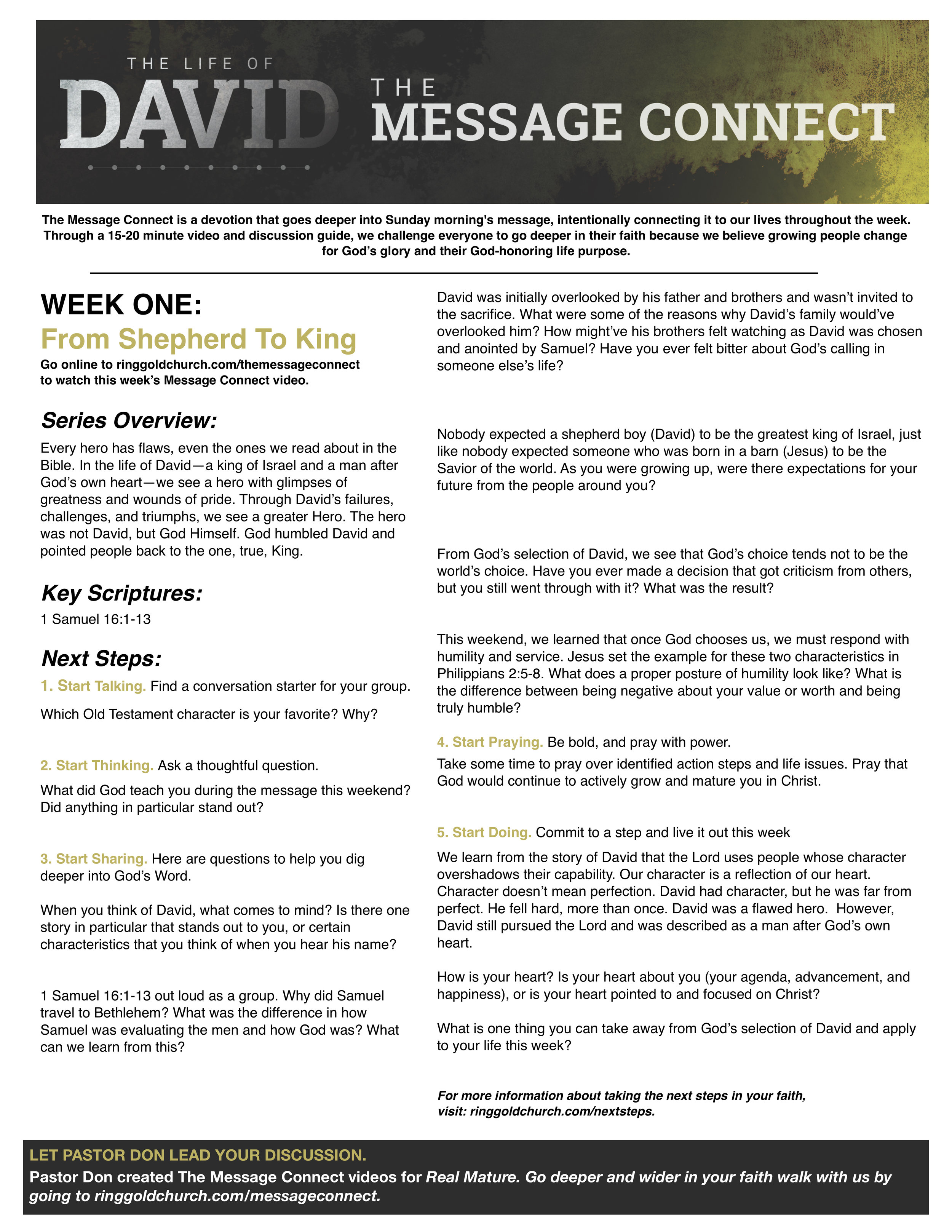 THE LIFE OF
DAVID
THE
MESSAGE CONNECT

The Message Connect is a devotion that goes deeper into Sunday morning's message, intentionally connecting it to our lives throughout the week. Through a 15-20 minute video and discussion guide, we challenge everyone to go deeper in their faith because we believe growing people change for God's glory and their God-honoring life purpose.

WEEK ONE:
From Shepherd To King
Go online to ringgoldchurch.com/themessageconnect to watch this week's Message Connect video.

Series Overview:
Every hero has flaws, even the ones we read about in the Bible. In the life of David—a king of Israel and a man after God's own heart—we see a hero with glimpses of greatness and wounds of pride. Through David's failures, challenges, and triumphs, we see a greater Hero. The hero was not David, but God Himself. God humbled David and pointed people back to the one, true, King.

Key Scriptures:
1 Samuel 16:1-13

Next Steps:
1. Start Talking. Find a conversation starter for your group.

Which Old Testament character is your favorite? Why?

2. Start Thinking. Ask a thoughtful question.

What did God teach you during the message this weekend? Did anything in particular stand out?

3. Start Sharing. Here are questions to help you dig deeper into God's Word.

When you think of David, what comes to mind? Is there one story in particular that stands out to you, or certain characteristics that you think of when you hear his name?

1 Samuel 16:1-13 out loud as a group. Why did Samuel travel to Bethlehem? What was the difference in how Samuel was evaluating the men and how God was? What can we learn from this?

David was initially overlooked by his father and brothers and wasn't invited to the sacrifice. What were some of the reasons why David's family would've overlooked him? How might've his brothers felt watching as David was chosen and anointed by Samuel? Have you ever felt bitter about God's calling in someone else's life?

Nobody expected a shepherd boy (David) to be the greatest king of Israel, just like nobody expected someone who was born in a barn (Jesus) to be the Savior of the world. As you were growing up, were there expectations for your future from the people around you?

From God's selection of David, we see that God's choice tends not to be the world's choice. Have you ever made a decision that got criticism from others, but you still went through with it? What was the result?

This weekend, we learned that once God chooses us, we must respond with humility and service. Jesus set the example for these two characteristics in Philippians 2:5-8. What does a proper posture of humility look like? What is the difference between being negative about your value or worth and being truly humble?

4. Start Praying. Be bold, and pray with power.

Take some time to pray over identified action steps and life issues. Pray that God would continue to actively grow and mature you in Christ.

5. Start Doing. Commit to a step and live it out this week

We learn from the story of David that the Lord uses people whose character overshadows their capability. Our character is a reflection of our heart. Character doesn't mean perfection. David had character, but he was far from perfect. He fell hard, more than once. David was a flawed hero. However, David still pursued the Lord and was described as a man after God's own heart.

How is your heart? Is your heart about you (your agenda, advancement, and happiness), or is your heart pointed to and focused on Christ?

What is one thing you can take away from God's selection of David and apply to your life this week?

For more information about taking the next steps in your faith, visit: ringgoldchurch.com/nextsteps.

LET PASTOR DON LEAD YOUR DISCUSSION.
Pastor Don created The Message Connect videos for Real Mature. Go deeper and wider in your faith walk with us by going to ringgoldchurch.com/messageconnect.